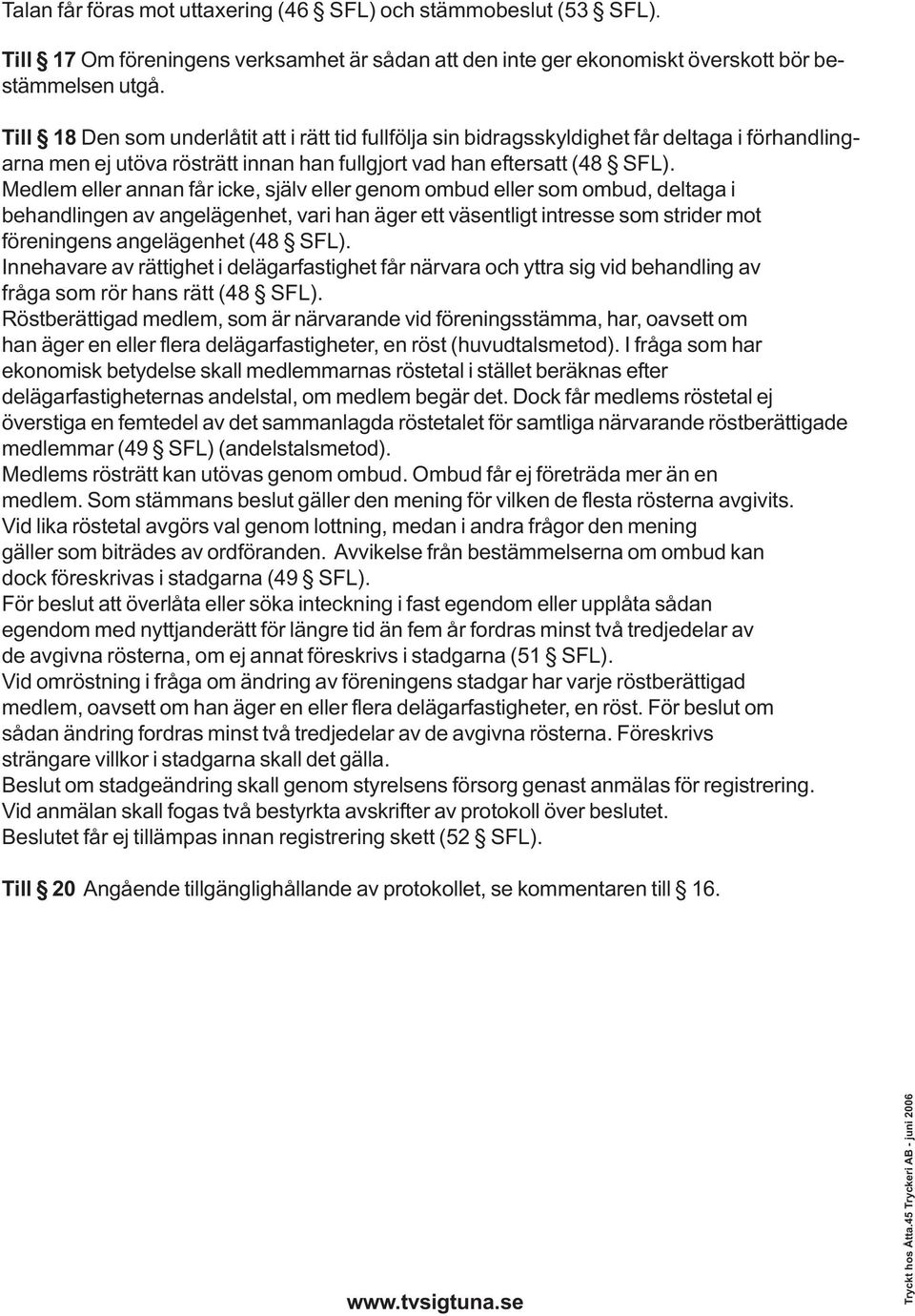 Talan får föras mot uttaxering (46 § SFL) och stämmobeslut (53 § SFL).

Till § 17 Om föreningens verksamhet är sådan att den inte ger ekonomiskt överskott bör bestämmelsen utgå.

Till § 18 Den som underlåtit att i rätt tid fullfölja sin bidragsskyldighet får deltaga i förhandlingarna men ej utöva rösträtt innan han fullgjort vad han eftersatt (48 § SFL).
Medlem eller annan får icke, själv eller genom ombud eller som ombud, deltaga i behandlingen av angelägenhet, vari han äger ett väsentligt intresse som strider mot föreningens angelägenhet (48 § SFL).
Innehavare av rättighet i delägarfastighet får närvara och yttra sig vid behandling av fråga som rör hans rätt (48 § SFL).
Röstberättigad medlem, som är närvarande vid föreningsstämma, har, oavsett om han äger en eller flera delägarfastigheter, en röst (huvudtalsmetod). I fråga som har ekonomisk betydelse skall medlemmarnas röstetal i stället beräknas efter delägarfastigheternas andelstal, om medlem begär det. Dock får medlems röstetal ej överstiga en femtedel av det sammanlagda röstetalet för samtliga närvarande röstberättigade medlemmar (49 § SFL) (andelstalsmetod).
Medlems rösträtt kan utövas genom ombud. Ombud får ej företräda mer än en medlem. Som stämmans beslut gäller den mening för vilken de flesta rösterna avgivits. Vid lika röstetal avgörs val genom lottning, medan i andra frågor den mening gäller som biträdes av ordföranden. Avvikelse från bestämmelserna om ombud kan dock föreskrivas i stadgarna (49 § SFL).
För beslut att överlåta eller söka inteckning i fast egendom eller upplåta sådan egendom med nyttjanderätt för längre tid än fem år fordras minst två tredjedelar av de avgivna rösterna, om ej annat föreskrivs i stadgarna (51 § SFL).
Vid omröstning i fråga om ändring av föreningens stadgar har varje röstberättigad medlem, oavsett om han äger en eller flera delägarfastigheter, en röst. För beslut om sådan ändring fordras minst två tredjedelar av de avgivna rösterna. Föreskrivs strängare villkor i stadgarna skall det gälla.
Beslut om stadgeändring skall genom styrelsens försorg genast anmälas för registrering.
Vid anmälan skall fogas två bestyrkta avskrifter av protokoll över beslutet.
Beslutet får ej tillämpas innan registrering skett (52 § SFL).

Till § 20 Angående tillgänglighållande av protokollet, se kommentaren till § 16.

www.tvsigtuna.se

Tryckt hos Åtta.45 Tryckeri AB - juni 2006